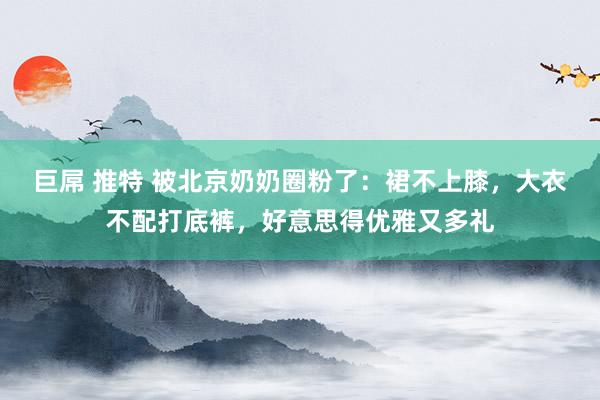 巨屌 推特 被北京奶奶圈粉了：裙不上膝，大衣不配打底裤，好意思得优雅又多礼